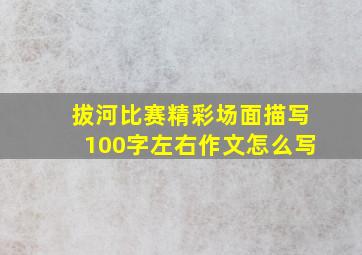 拔河比赛精彩场面描写
100字左右作文怎么写